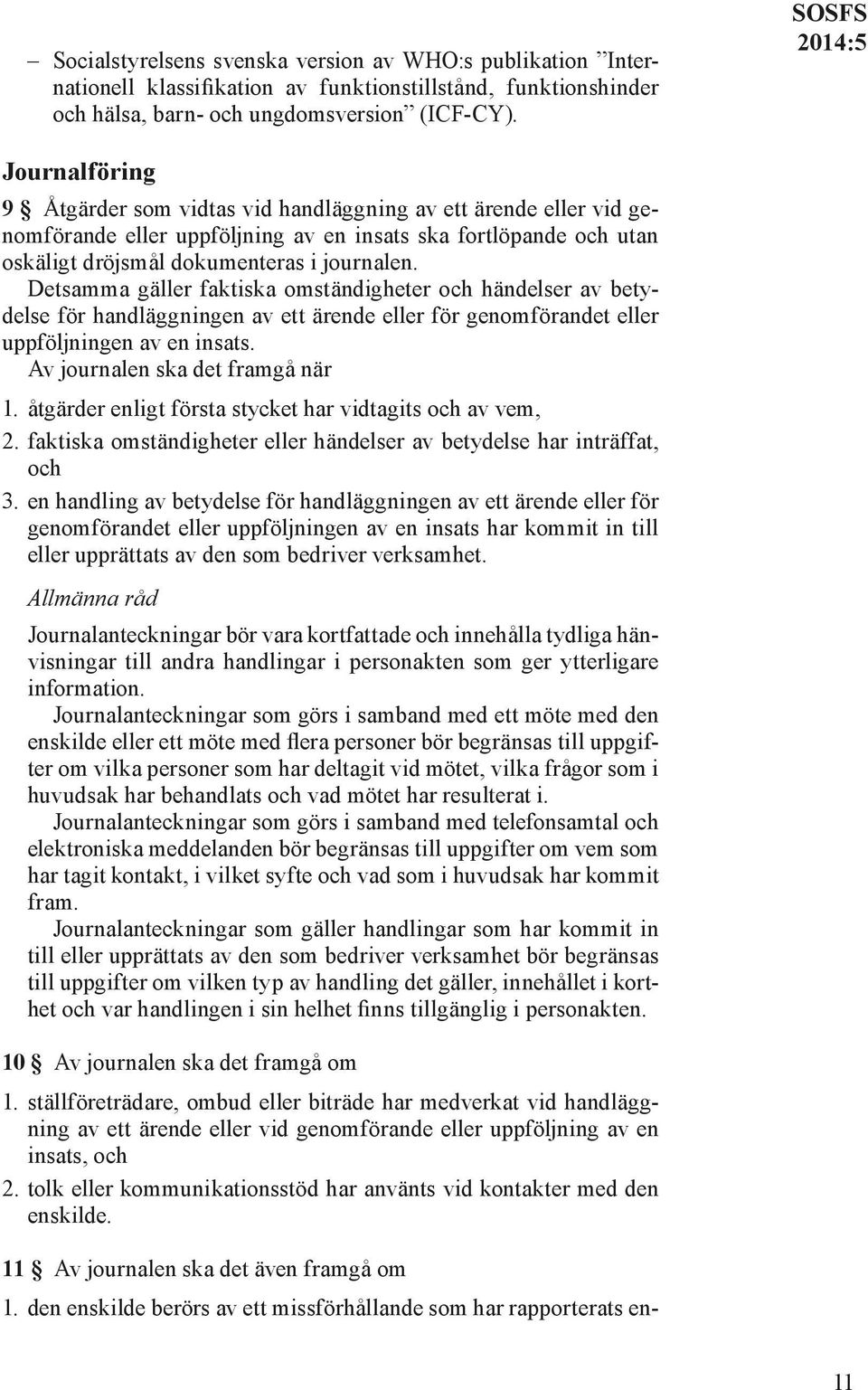 SOSFS 2014:5

– Socialstyrelsens svenska version av WHO:s publikation ”Internationell klassifikation av funktionstillstånd, funktionshinder och hälsa, barn- och ungdomsversion” (ICF-CY).

Journalföring

9 § Åtgärder som vidtas vid handläggning av ett ärende eller vid genomförande eller uppföljning av en insats ska fortlöpande och utan oskäligt dröjsmål dokumenteras i journalen.

Detsamma gäller faktiska omständigheter och händelser av betydelse för handläggningen av ett ärende eller för genomförandet eller uppföljningen av en insats.

Av journalen ska det framgå när

1. åtgärder enligt första stycket har vidtagits och av vem,
2. faktiska omständigheter eller händelser av betydelse har inträffat, och
3. en handling av betydelse för handläggningen av ett ärende eller för genomförandet eller uppföljningen av en insats har kommit in till eller upprättats av den som bedriver verksamhet.

Allmänna råd

Journalanteckningar bör vara kortfattade och innehålla tydliga hänvisningar till andra handlingar i personakten som ger ytterligare information.

Journalanteckningar som görs i samband med ett möte med den enskilde eller ett möte med flera personer bör begränsas till uppgifter om vilka personer som har deltagit vid mötet, vilka frågor som i huvudsak har behandlats och vad mötet har resulterat i.

Journalanteckningar som görs i samband med telefonsamtal och elektroniska meddelanden bör begränsas till uppgifter om vem som har tagit kontakt, i vilket syfte och vad som i huvudsak har kommit fram.

Journalanteckningar som gäller handlingar som har kommit in till eller upprättats av den som bedriver verksamhet bör begränsas till uppgifter om vilken typ av handling det gäller, innehållet i korthet och var handlingen i sin helhet finns tillgänglig i personakten.

10 § Av journalen ska det framgå om

1. ställföreträdare, ombud eller biträde har medverkat vid handläggning av ett ärende eller vid genomförande eller uppföljning av en insats, och
2. tolk eller kommunikationsstöd har använts vid kontakter med den enskilde.

11 § Av journalen ska det även framgå om

1. den enskilde berörs av ett missförhållande som har rapporterats en-

11